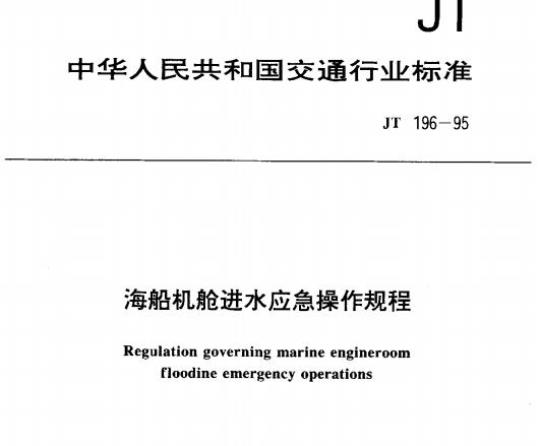 JT

中华人民共和国交通行业标准

JT 196—95

海船机舱进水应急操作规程

Regulation governing marine engineroom floodine emergency operations